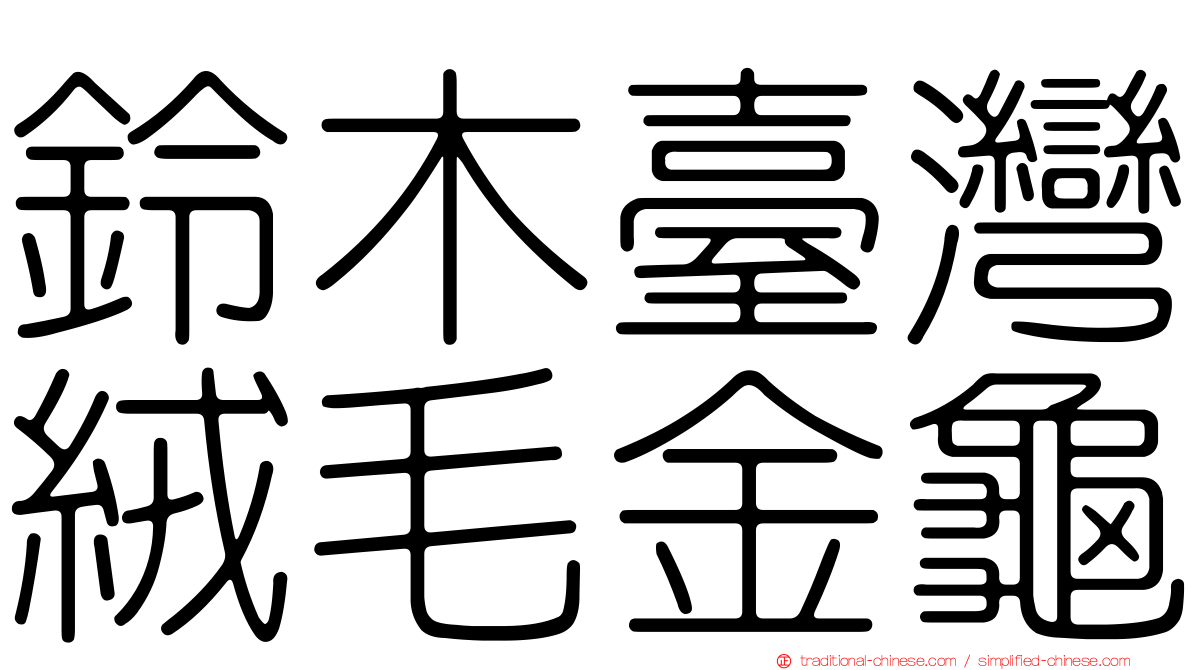 鈴木臺灣
絨毛金龜

traditional-chinese.com / simplified-chinese.com